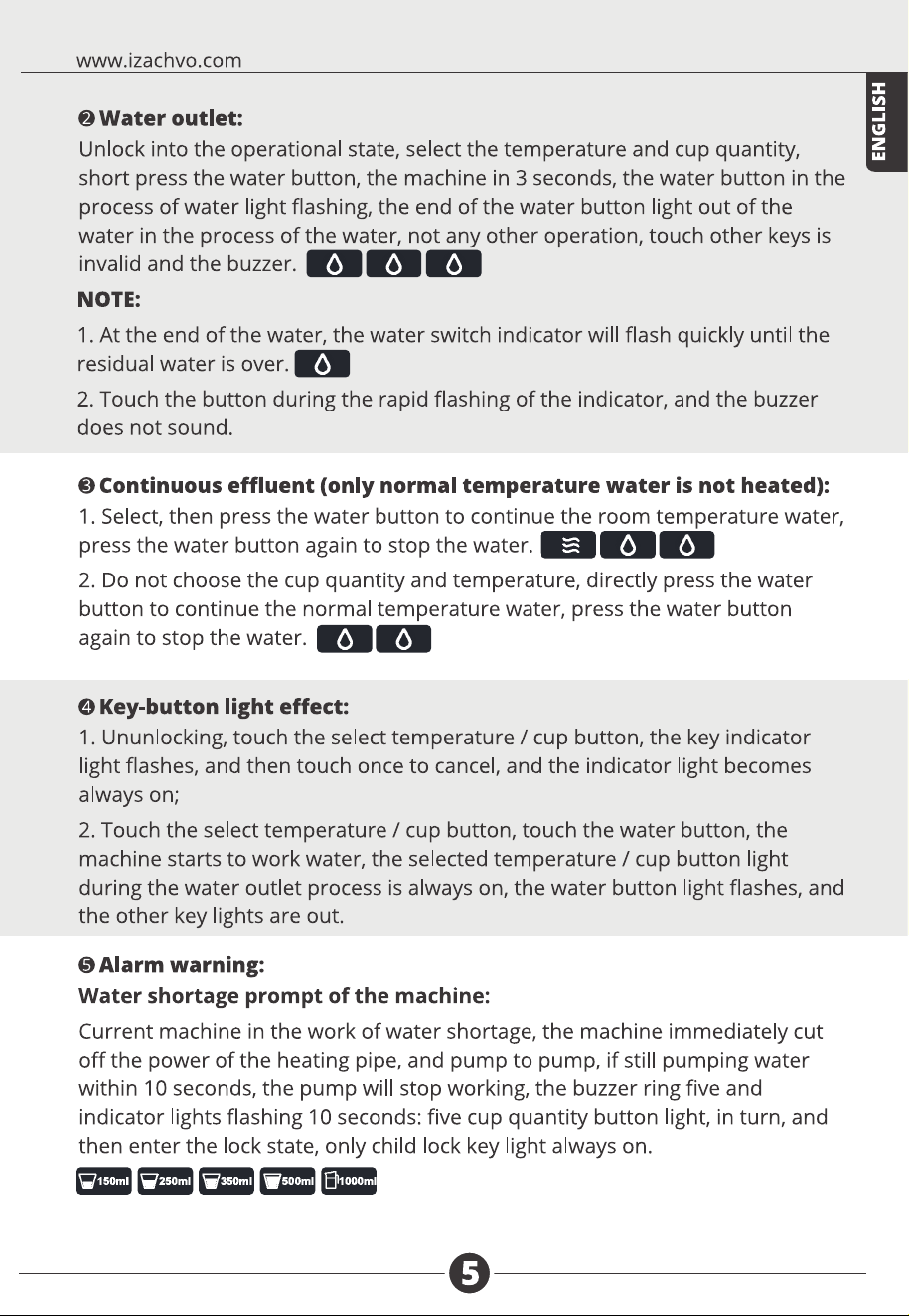 www.izachvo.com

ENGLISH

❷ Water outlet:
Unlock into the operational state, select the temperature and cup quantity, short press the water button, the machine in 3 seconds, the water button in the process of water light flashing, the end of the water button light out of the water in the process of the water, not any other operation, touch other keys is invalid and the buzzer.

NOTE:
1. At the end of the water, the water switch indicator will flash quickly until the residual water is over.
2. Touch the button during the rapid flashing of the indicator, and the buzzer does not sound.

❸ Continuous effluent (only normal temperature water is not heated):
1. Select, then press the water button to continue the room temperature water, press the water button again to stop the water.
2. Do not choose the cup quantity and temperature, directly press the water button to continue the normal temperature water, press the water button again to stop the water.

❹ Key-button light effect:
1. Ununlocking, touch the select temperature / cup button, the key indicator light flashes, and then touch once to cancel, and the indicator light becomes always on;
2. Touch the select temperature / cup button, touch the water button, the machine starts to work water, the selected temperature / cup button light during the water outlet process is always on, the water button light flashes, and the other key lights are out.

❺ Alarm warning:
Water shortage prompt of the machine:
Current machine in the work of water shortage, the machine immediately cut off the power of the heating pipe, and pump to pump, if still pumping water within 10 seconds, the pump will stop working, the buzzer ring five and indicator lights flashing 10 seconds: five cup quantity button light, in turn, and then enter the lock state, only child lock key light always on.

150ml 250ml 350ml 500ml 1000ml

5